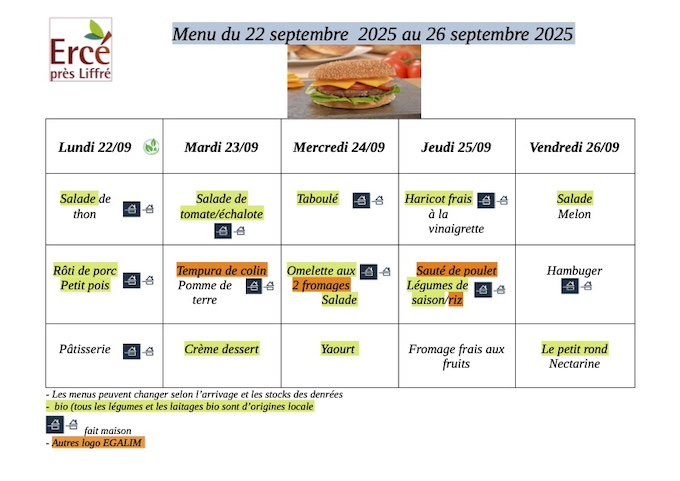 Ercé près Liffré

Menu du 22 septembre 2025 au 26 septembre 2025

| Lundi 22/09 | Mardi 23/09 | Mercredi 24/09 | Jeudi 25/09 | Vendredi 26/09 |
|---|---|---|---|---|
| Salade de thon | Salade de tomate/échalote | Taboulé | Haricot frais à la vinaigrette | Salade Melon |
| Rôti de porc Petit pois | Tempura de colin Pomme de terre | Omelette aux 2 fromages Salade | Sauté de poulet Légumes de saison/riz | Hambuger |
| Pâtisserie | Crème dessert | Yaourt | Fromage frais aux fruits | Le petit rond Nectarine |

- Les menus peuvent changer selon l'arrivage et les stocks des denrées
- bio (tous les légumes et les laitages bio sont d'origines locale

fait maison
- Autres logo EGALIM